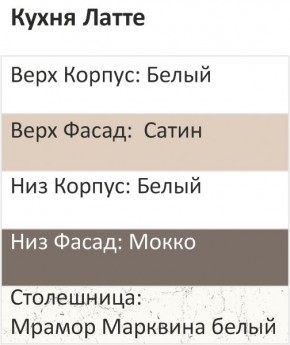 Кухня Латте

Верх Корпус: Белый

Верх Фасад:  Сатин

Низ Корпус: Белый

Низ Фасад: Мокко

Столешница:
Мрамор Марквина белый